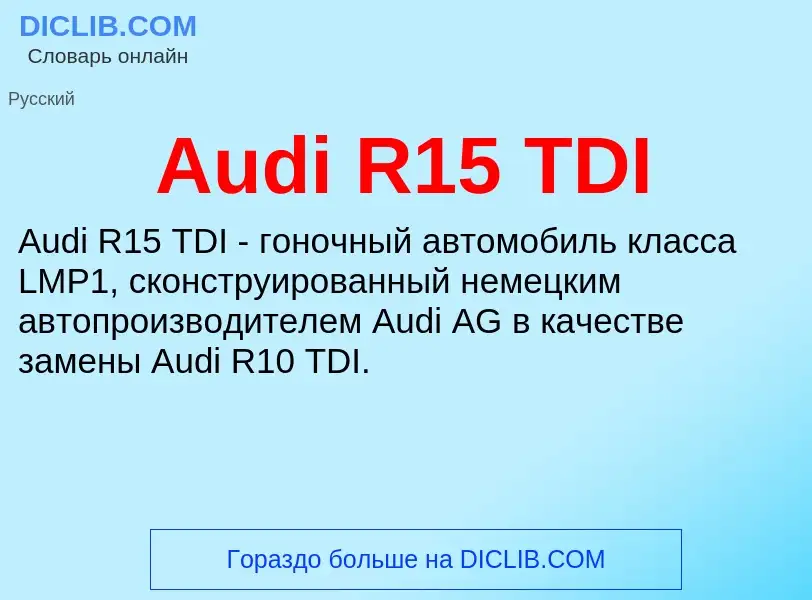 DICLIB.COM
Словарь онлайн

Русский

Audi R15 TDI

Audi R15 TDI - гоночный автомобиль класса LMP1, сконструированный немецким автопроизводителем Audi AG в качестве замены Audi R10 TDI.

Гораздо больше на DICLIB.COM